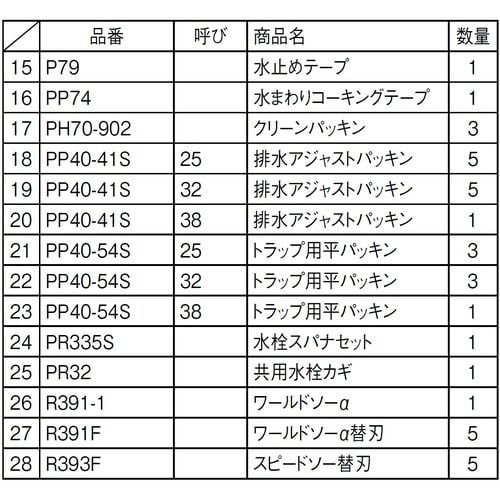 | | 品番 | 呼び | 商品名 | 数量 |
|---|---|---|---|---|
| 15 | P79 | | 水止めテープ | 1 |
| 16 | PP74 | | 水まわりコーキングテープ | 1 |
| 17 | PH70-902 | | クリーンパッキン | 3 |
| 18 | PP40-41S | 25 | 排水アジャストパッキン | 5 |
| 19 | PP40-41S | 32 | 排水アジャストパッキン | 5 |
| 20 | PP40-41S | 38 | 排水アジャストパッキン | 1 |
| 21 | PP40-54S | 25 | トラップ用平パッキン | 3 |
| 22 | PP40-54S | 32 | トラップ用平パッキン | 3 |
| 23 | PP40-54S | 38 | トラップ用平パッキン | 1 |
| 24 | PR335S | | 水栓スパナセット | 1 |
| 25 | PR32 | | 共用水栓カギ | 1 |
| 26 | R391-1 | | ワールドソーα | 1 |
| 27 | R391F | | ワールドソーα替刃 | 5 |
| 28 | R393F | | スピードソー替刃 | 5 |